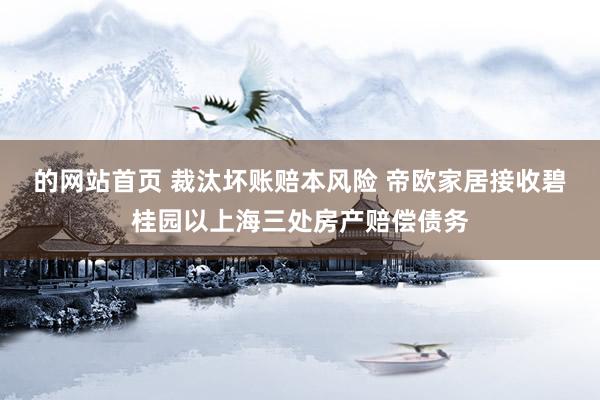 的网站首页 裁汰坏账赔本风险 帝欧家居接收碧桂园以上海三处房产赔偿债务